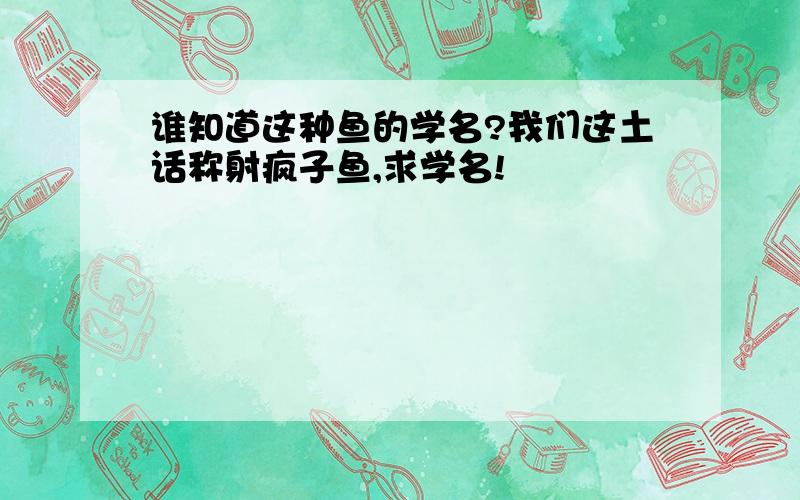 谁知道这种鱼的学名?我们这土话称射疯子鱼,求学名!

ABC

Back to School